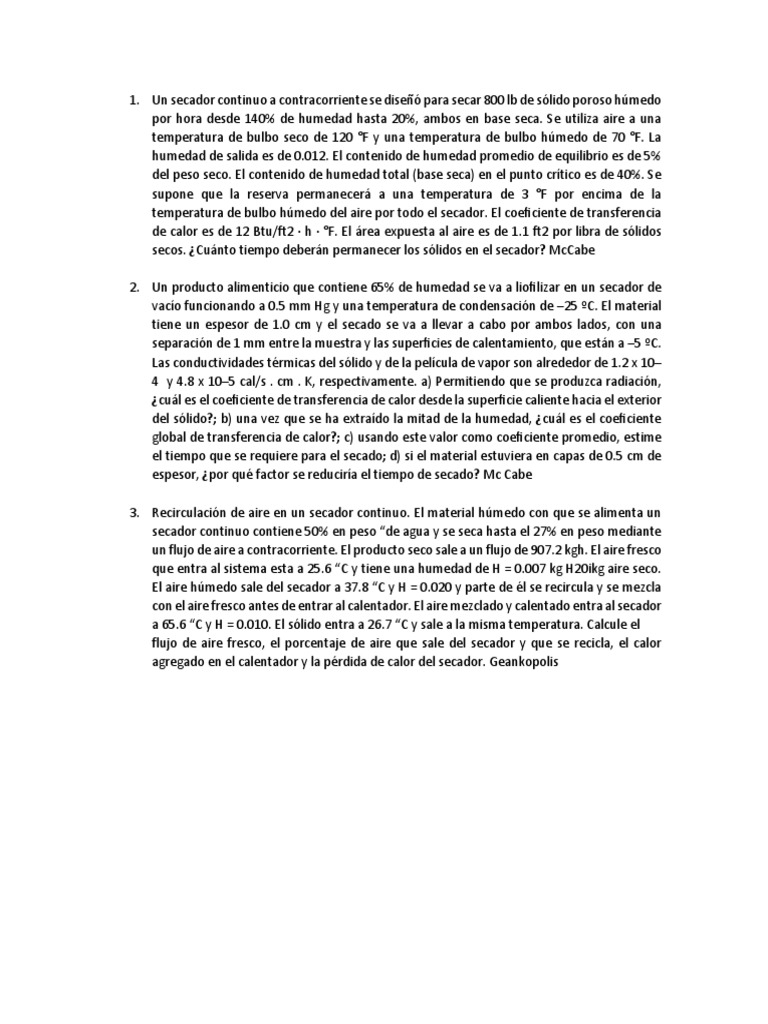 1. Un secador continuo a contracorriente se diseñó para secar 800 lb de sólido poroso húmedo por hora desde 140% de humedad hasta 20%, ambos en base seca. Se utiliza aire a una temperatura de bulbo seco de 120 °F y una temperatura de bulbo húmedo de 70 °F. La humedad de salida es de 0.012. El contenido de humedad promedio de equilibrio es de 5% del peso seco. El contenido de humedad total (base seca) en el punto crítico es de 40%. Se supone que la reserva permanecerá a una temperatura de 3 °F por encima de la temperatura de bulbo húmedo del aire por todo el secador. El coeficiente de transferencia de calor es de 12 Btu/ft2 · h · °F. El área expuesta al aire es de 1.1 ft2 por libra de sólidos secos. ¿Cuánto tiempo deberán permanecer los sólidos en el secador? McCabe

2. Un producto alimenticio que contiene 65% de humedad se va a liofilizar en un secador de vacío funcionando a 0.5 mm Hg y una temperatura de condensación de –25 ºC. El material tiene un espesor de 1.0 cm y el secado se va a llevar a cabo por ambos lados, con una separación de 1 mm entre la muestra y las superficies de calentamiento, que están a –5 ºC. Las conductividades térmicas del sólido y de la película de vapor son alrededor de 1.2 x 10–4 y 4.8 x 10–5 cal/s . cm . K, respectivamente. a) Permitiendo que se produzca radiación, ¿cuál es el coeficiente de transferencia de calor desde la superficie caliente hacia el exterior del sólido?; b) una vez que se ha extraído la mitad de la humedad, ¿cuál es el coeficiente global de transferencia de calor?; c) usando este valor como coeficiente promedio, estime el tiempo que se requiere para el secado; d) si el material estuviera en capas de 0.5 cm de espesor, ¿por qué factor se reduciría el tiempo de secado? Mc Cabe

3. Recirculación de aire en un secador continuo. El material húmedo con que se alimenta un secador continuo contiene 50% en peso "de agua y se seca hasta el 27% en peso mediante un flujo de aire a contracorriente. El producto seco sale a un flujo de 907.2 kgh. El aire fresco que entra al sistema esta a 25.6 "C y tiene una humedad de H = 0.007 kg H20ikg aire seco. El aire húmedo sale del secador a 37.8 "C y H = 0.020 y parte de él se recircula y se mezcla con el aire fresco antes de entrar al calentador. El aire mezclado y calentado entra al secador a 65.6 "C y H = 0.010. El sólido entra a 26.7 "C y sale a la misma temperatura. Calcule el flujo de aire fresco, el porcentaje de aire que sale del secador y que se recicla, el calor agregado en el calentador y la pérdida de calor del secador. Geankopolis